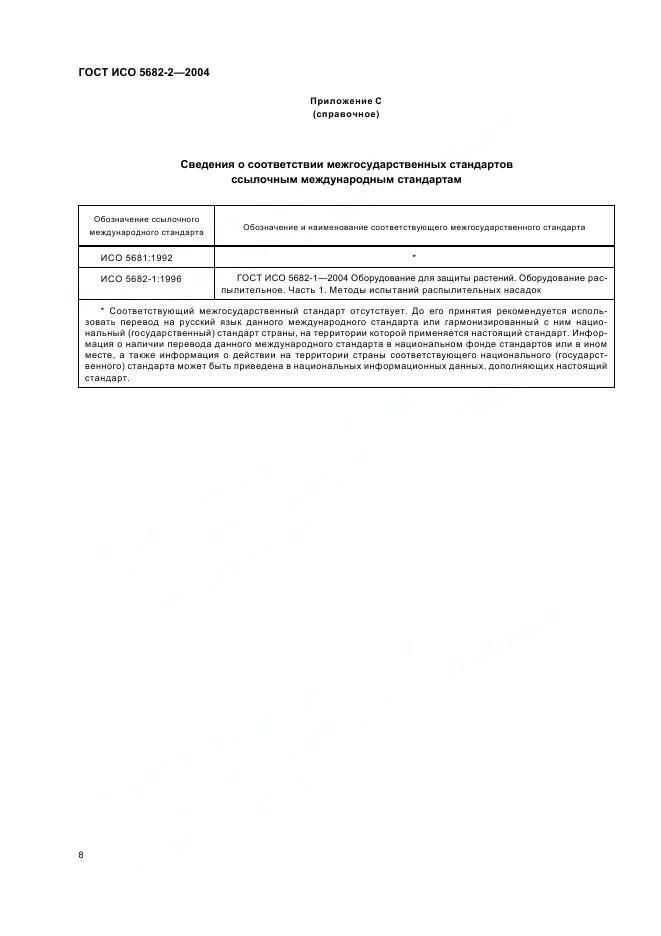 ГОСТ ИСО 5682-2—2004

Приложение С
(справочное)

Сведения о соответствии межгосударственных стандартов ссылочным международным стандартам

| Обозначение ссылочного международного стандарта | Обозначение и наименование соответствующего межгосударственного стандарта |
|---|---|
| ИСО 5681:1992 | * |
| ИСО 5682-1:1996 | ГОСТ ИСО 5682-1—2004 Оборудование для защиты растений. Оборудование распылительное. Часть 1. Методы испытаний распылительных насадок |

* Соответствующий межгосударственный стандарт отсутствует. До его принятия рекомендуется использовать перевод на русский язык данного международного стандарта или гармонизированный с ним национальный (государственный) стандарт страны, на территории которой применяется настоящий стандарт. Информация о наличии перевода данного международного стандарта в национальном фонде стандартов или в ином месте, а также информация о действии на территории страны соответствующего национального (государственного) стандарта может быть приведена в национальных информационных данных, дополняющих настоящий стандарт.

8